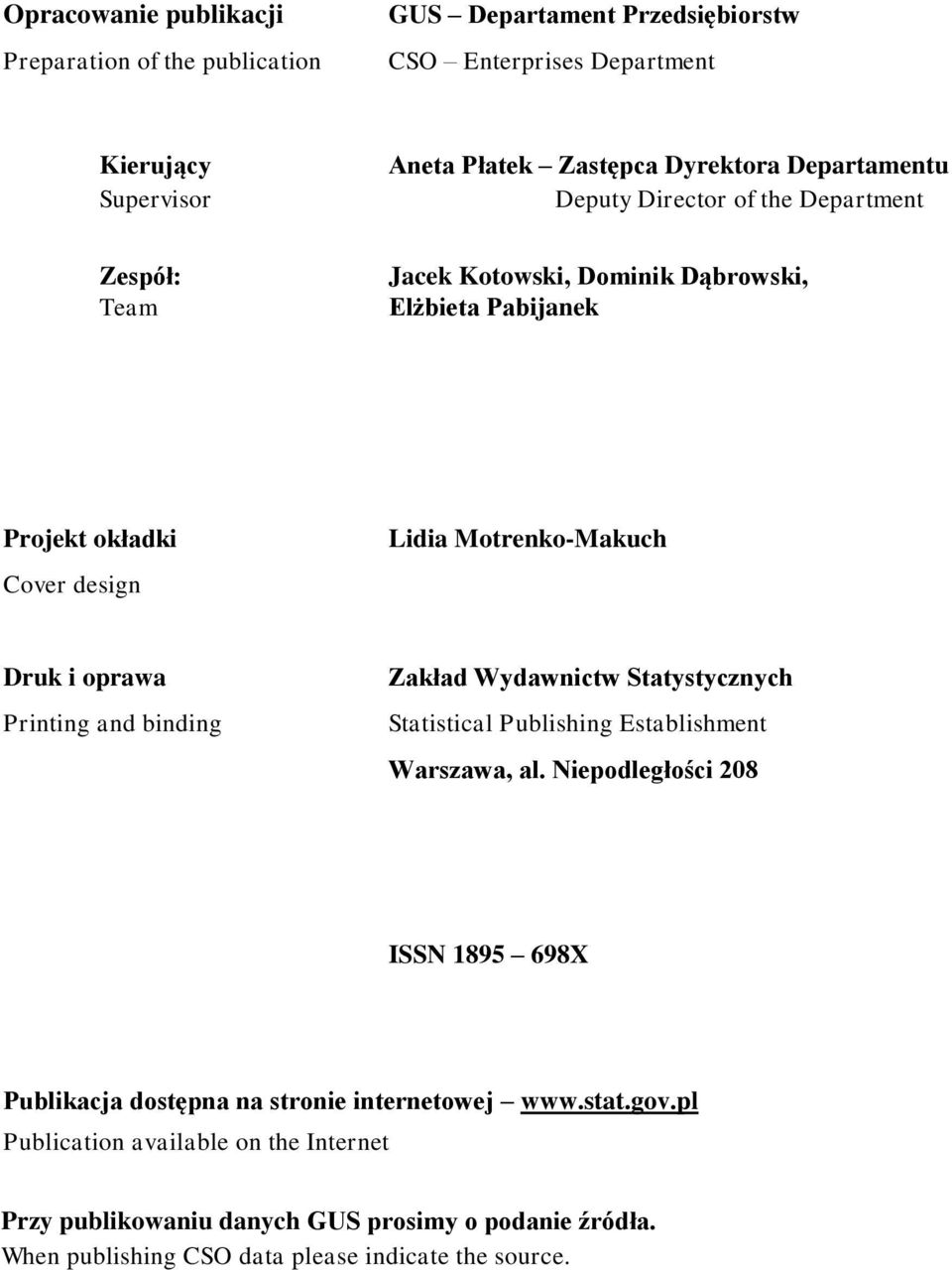 Opracowanie publikacji
Preparation of the publication

GUS – Departament Przedsiębiorstw
CSO – Enterprises Department

Kierujący
Supervisor

Aneta Płatek – Zastępca Dyrektora Departamentu
Deputy Director of the Department

Zespół:
Team

Jacek Kotowski, Dominik Dąbrowski, Elżbieta Pabijanek

Projekt okładki
Cover design

Lidia Motrenko-Makuch

Druk i oprawa
Printing and binding

Zakład Wydawnictw Statystycznych
Statistical Publishing Establishment
Warszawa, al. Niepodległości 208

ISSN 1895 – 698X

Publikacja dostępna na stronie internetowej – www.stat.gov.pl
Publication available on the Internet

Przy publikowaniu danych GUS prosimy o podanie źródła.
When publishing CSO data please indicate the source.